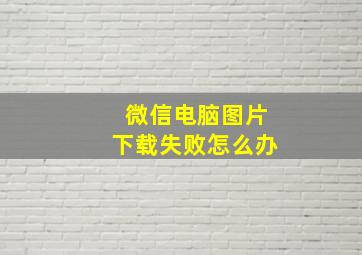 微信电脑图片
下载失败怎么办